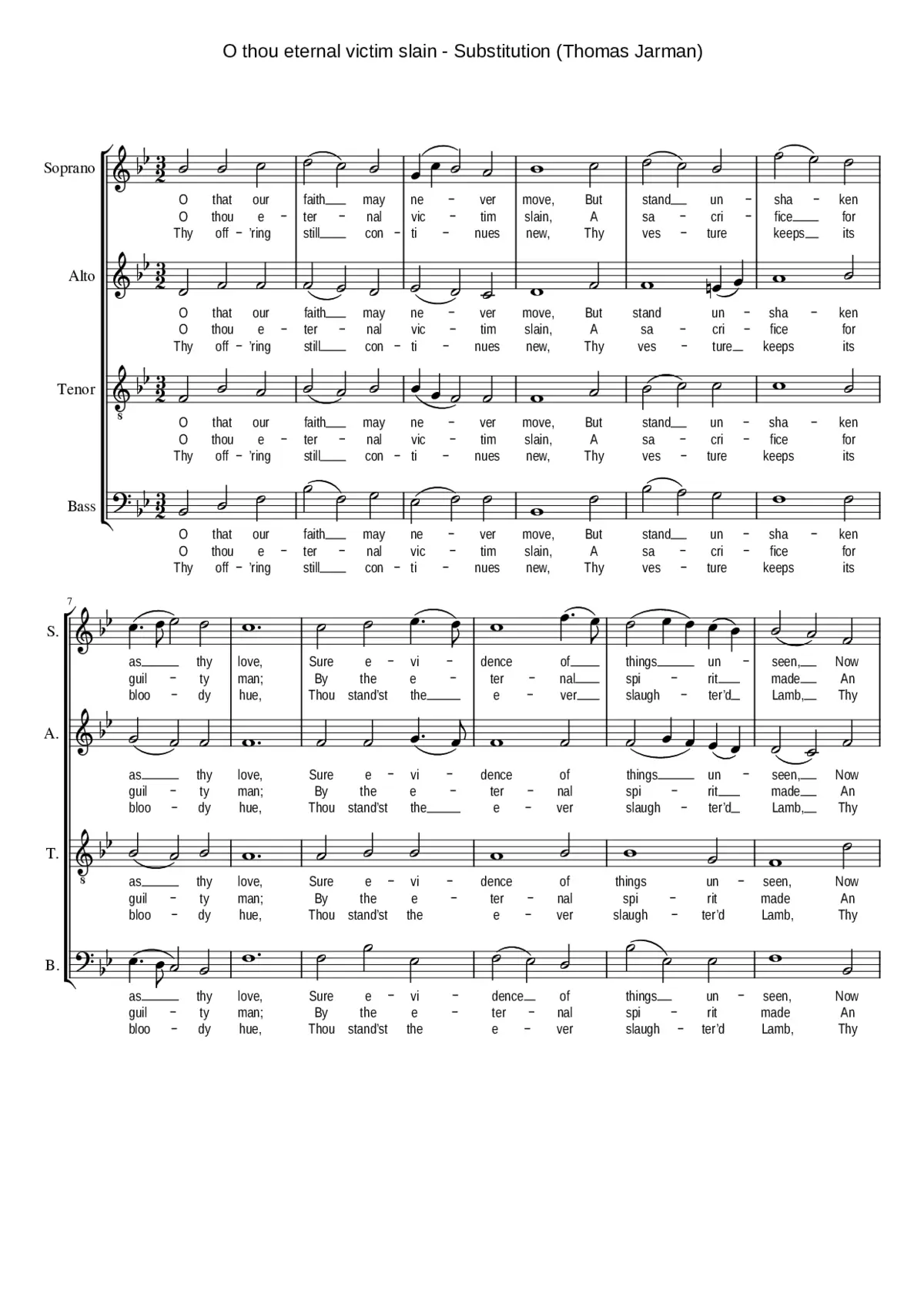 O thou eternal victim slain - Substitution (Thomas Jarman)

Soprano

O that our faith may ne - ver move, But stand un - sha - ken
O thou e - ter - nal vic - tim slain, A sa - cri - fice for
Thy off - 'ring still con - ti - nues new, Thy ves - ture keeps its

Alto

O that our faith may ne - ver move, But stand un - sha - ken
O thou e - ter - nal vic - tim slain, A sa - cri - fice for
Thy off - 'ring still con - ti - nues new, Thy ves - ture keeps its

Tenor

O that our faith may ne - ver move, But stand un - sha - ken
O thou e - ter - nal vic - tim slain, A sa - cri - fice for
Thy off - 'ring still con - ti - nues new, Thy ves - ture keeps its

Bass

O that our faith may ne - ver move, But stand un - sha - ken
O thou e - ter - nal vic - tim slain, A sa - cri - fice for
Thy off - 'ring still con - ti - nues new, Thy ves - ture keeps its

7

S.

as thy love, Sure e - vi - dence of things un - seen, Now
guil - ty man; By the e - ter - nal spi - rit made An
bloo - dy hue, Thou stand'st the e - ver slaugh - ter'd Lamb, Thy

A.

as thy love, Sure e - vi - dence of things un - seen, Now
guil - ty man; By the e - ter - nal spi - rit made An
bloo - dy hue, Thou stand'st the e - ver slaugh - ter'd Lamb, Thy

T.

as thy love, Sure e - vi - dence of things un - seen, Now
guil - ty man; By the e - ter - nal spi - rit made An
bloo - dy hue, Thou stand'st the e - ver slaugh - ter'd Lamb, Thy

B.

as thy love, Sure e - vi - dence of things un - seen, Now
guil - ty man; By the e - ter - nal spi - rit made An
bloo - dy hue, Thou stand'st the e - ver slaugh - ter'd Lamb, Thy